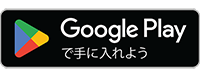 Google Play
で手に入れよう